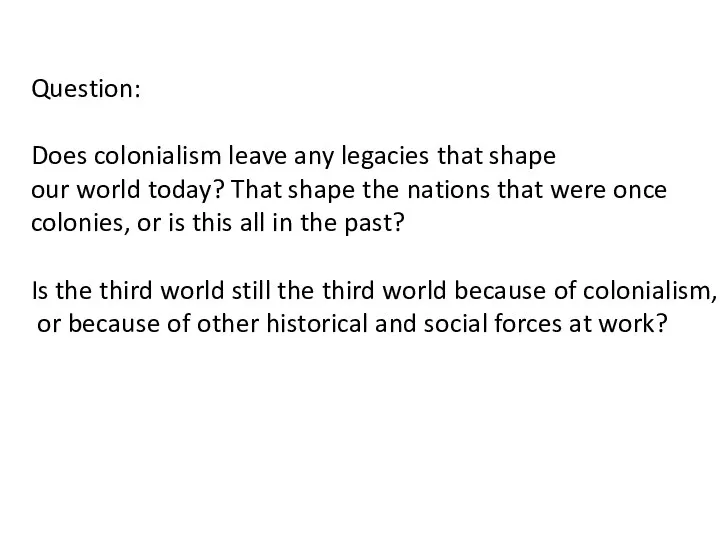 Question:

Does colonialism leave any legacies that shape our world today? That shape the nations that were once colonies, or is this all in the past?

Is the third world still the third world because of colonialism, or because of other historical and social forces at work?